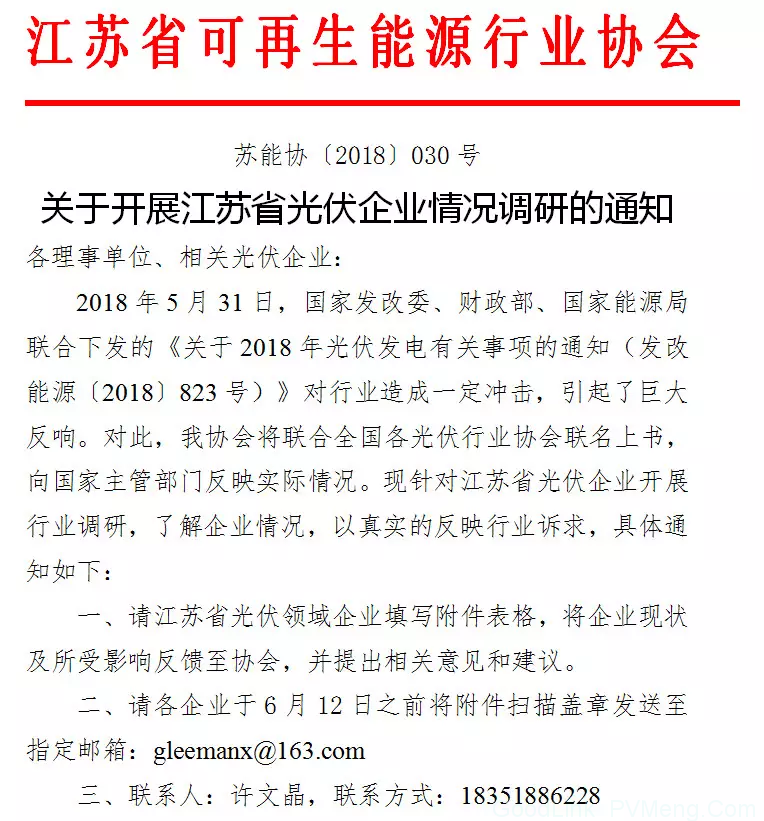 江苏省可再生能源行业协会

苏能协〔2018〕030 号

关于开展江苏省光伏企业情况调研的通知

各理事单位、相关光伏企业：

2018 年 5 月 31 日，国家发改委、财政部、国家能源局联合下发的《关于 2018 年光伏发电有关事项的通知（发改能源〔2018〕823 号）》对行业造成一定冲击，引起了巨大反响。对此，我协会将联合全国各光伏行业协会联名上书，向国家主管部门反映实际情况。现针对江苏省光伏企业开展行业调研，了解企业情况，以真实的反映行业诉求，具体通知如下：

一、请江苏省光伏领域企业填写附件表格，将企业现状及所受影响反馈至协会，并提出相关意见和建议。

二、请各企业于 6 月 12 日之前将附件扫描盖章发送至指定邮箱：gleemanx@163.com

三、联系人：许文晶，联系方式：18351886228

GoodLink PVMeng.Com